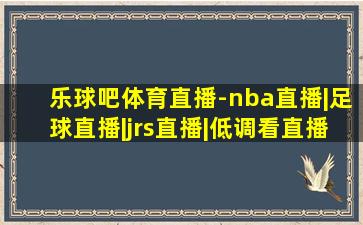 乐球吧体育直播-nba直播|足球直播|jrs直播|低调看直播